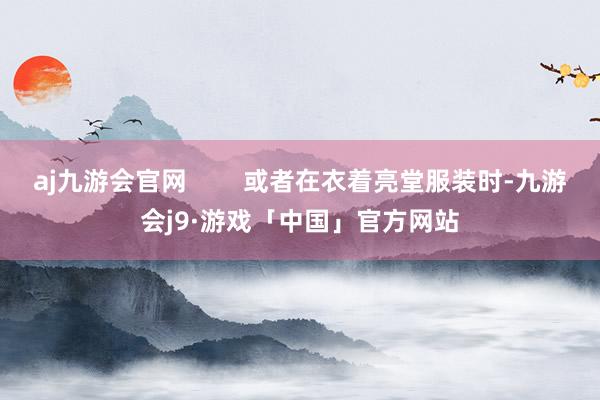 aj九游会官网　　或者在衣着亮堂服装时-九游会j9·游戏「中国」官方网站